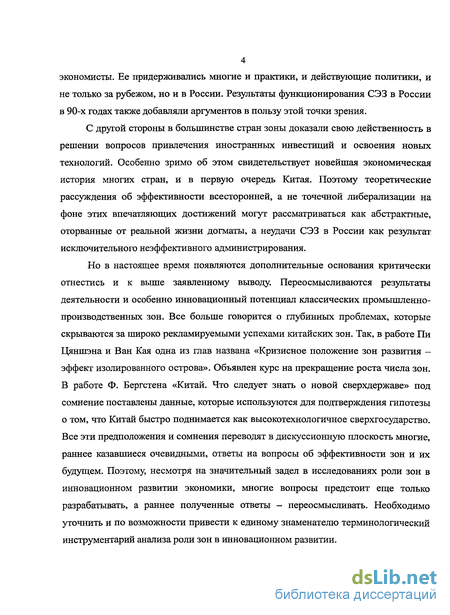 4

экономисты. Ее придерживались многие и практики, и действующие политики, и не только за рубежом, но и в России. Результаты функционирования СЭЗ в России в 90-х годах также добавляли аргументов в пользу этой точки зрения.

С другой стороны в большинстве стран зоны доказали свою действенность в решении вопросов привлечения иностранных инвестиций и освоения новых технологий. Особенно зримо об этом свидетельствует новейшая экономическая история многих стран, и в первую очередь Китая. Поэтому теоретические рассуждения об эффективности всесторонней, а не точечной либерализации на фоне этих впечатляющих достижений могут рассматриваться как абстрактные, оторванные от реальной жизни догматы, а неудачи СЭЗ в России как результат исключительного неэффективного администрирования.

Но в настоящее время появляются дополнительные основания критически отнестись и к выше заявленному выводу. Переосмысливаются результаты деятельности и особенно инновационный потенциал классических промышленно-производственных зон. Все больше говорится о глубинных проблемах, которые скрываются за широко рекламируемыми успехами китайских зон. Так, в работе Пи Цяншэна и Ван Кая одна из глав названа «Кризисное положение зон развития – эффект изолированного острова». Объявлен курс на прекращение роста числа зон. В работе Ф. Бергстена «Китай. Что следует знать о новой сверхдержаве» под сомнение поставлены данные, которые используются для подтверждения гипотезы о том, что Китай быстро поднимается как высокотехнологичное сверхгосударство. Все эти предположения и сомнения переводят в дискуссионную плоскость многие, раннее казавшиеся очевидными, ответы на вопросы об эффективности зон и их будущем. Поэтому, несмотря на значительный задел в исследованиях роли зон в инновационном развитии экономики, многие вопросы предстоит еще только разрабатывать, а раннее полученные ответы – переосмысливать. Необходимо уточнить и по возможности привести к единому знаменателю терминологический инструментарий анализа роли зон в инновационном развитии.

dsLib.net
библиотека диссертаций